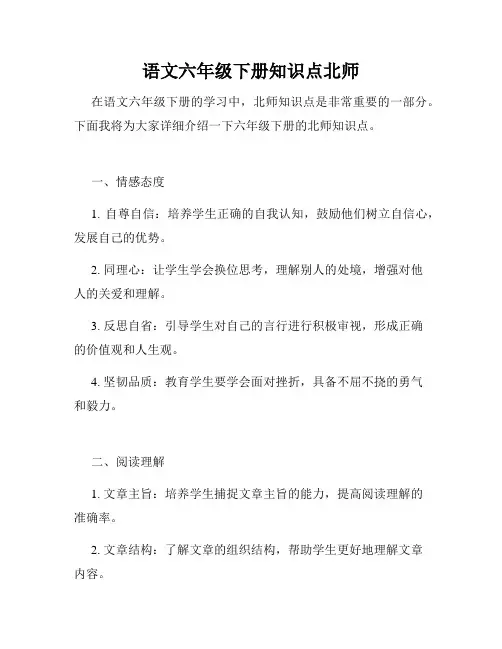 语文六年级下册知识点北师

在语文六年级下册的学习中，北师知识点是非常重要的一部分。下面我将为大家详细介绍一下六年级下册的北师知识点。

一、情感态度

1. 自尊自信：培养学生正确的自我认知，鼓励他们树立自信心，发展自己的优势。

2. 同理心：让学生学会换位思考，理解别人的处境，增强对他人的关爱和理解。

3. 反思自省：引导学生对自己的言行进行积极审视，形成正确的价值观和人生观。

4. 坚韧品质：教育学生要学会面对挫折，具备不屈不挠的勇气和毅力。

二、阅读理解

1. 文章主旨：培养学生捕捉文章主旨的能力，提高阅读理解的准确率。

2. 文章结构：了解文章的组织结构，帮助学生更好地理解文章内容。